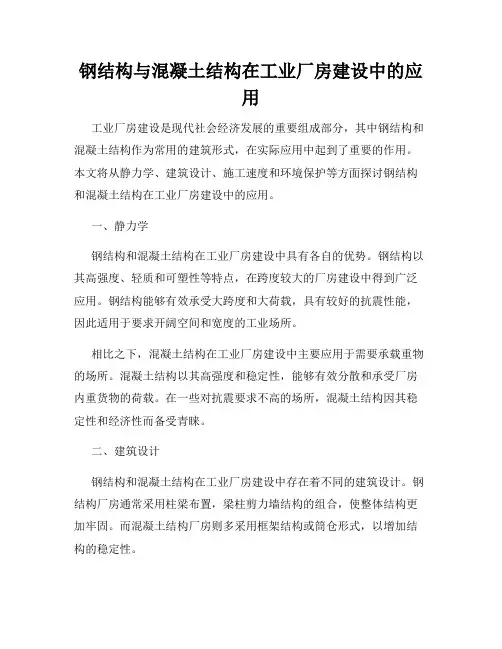 钢结构与混凝土结构在工业厂房建设中的应用

工业厂房建设是现代社会经济发展的重要组成部分，其中钢结构和混凝土结构作为常用的建筑形式，在实际应用中起到了重要的作用。本文将从静力学、建筑设计、施工速度和环境保护等方面探讨钢结构和混凝土结构在工业厂房建设中的应用。

一、静力学

钢结构和混凝土结构在工业厂房建设中具有各自的优势。钢结构以其高强度、轻质和可塑性等特点，在跨度较大的厂房建设中得到广泛应用。钢结构能够有效承受大跨度和大荷载，具有较好的抗震性能，因此适用于要求开阔空间和宽度的工业场所。

相比之下，混凝土结构在工业厂房建设中主要应用于需要承载重物的场所。混凝土结构以其高强度和稳定性，能够有效分散和承受厂房内重货物的荷载。在一些对抗震要求不高的场所，混凝土结构因其稳定性和经济性而备受青睐。

二、建筑设计

钢结构和混凝土结构在工业厂房建设中存在着不同的建筑设计。钢结构厂房通常采用柱梁布置，梁柱剪力墙结构的组合，使整体结构更加牢固。而混凝土结构厂房则多采用框架结构或筒仓形式，以增加结构的稳定性。